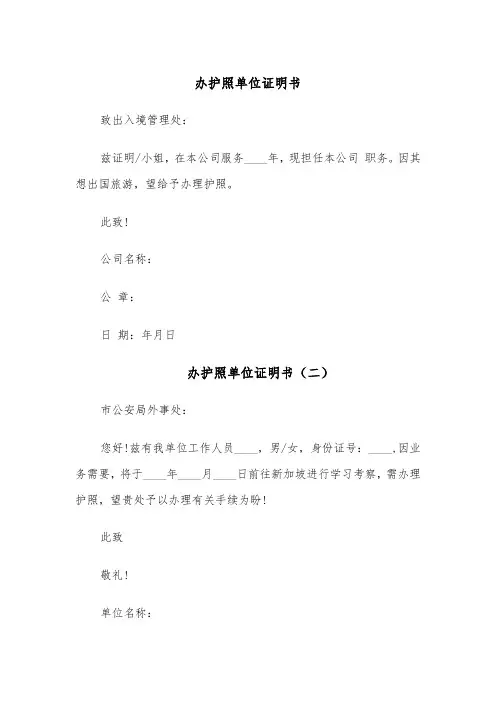 办护照单位证明书

致出入境管理处：

兹证明/小姐，在本公司服务____年，现担任本公司 职务。因其想出国旅游，望给予办理护照。

此致！

公司名称：

公 章：

日 期：年月日

办护照单位证明书（二）

市公安局外事处：

您好！兹有我单位工作人员____，男/女，身份证号：____，因业务需要，将于____年____月____日前往新加坡进行学习考察，需办理护照，望贵处予以办理有关手续为盼！

此致

敬礼！

单位名称：